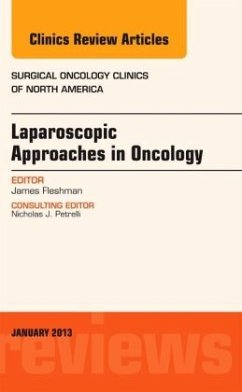 Clinics Review Articles

SURGICAL ONCOLOGY CLINICS OF NORTH AMERICA

Laparoscopic Approaches in Oncology

EDITOR
James Fleshman

CONSULTING EDITOR
Nicholas J. Petrelli

JANUARY 2013

reviews